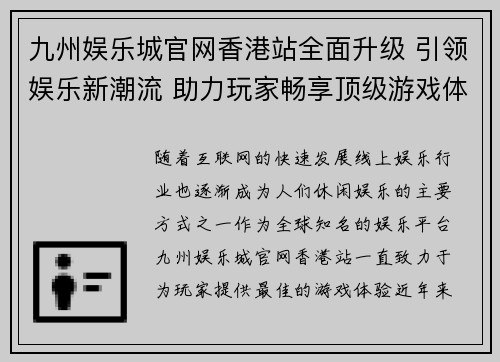 九州娱乐城官网香港站全面升级 引领娱乐新潮流 助力玩家畅享顶级游戏体

随着互联网的快速发展线上娱乐行业也逐渐成为人们休闲娱乐的主要方式之一作为全球知名的娱乐平台九州娱乐城官网香港站一直致力于为玩家提供最佳的游戏体验近年来